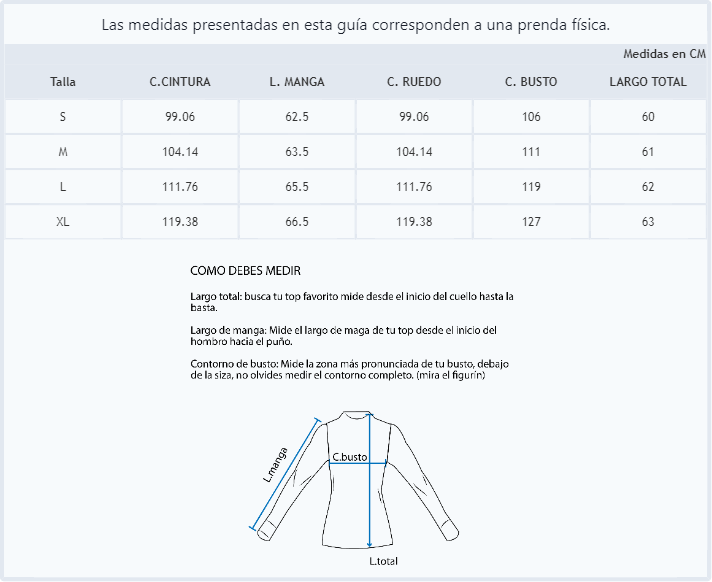 Las medidas presentadas en esta guía corresponden a una prenda física.

Medidas en CM

| Talla | C.CINTURA | L. MANGA | C. RUEDO | C. BUSTO | LARGO TOTAL |
|---|---|---|---|---|---|
| S | 99.06 | 62.5 | 99.06 | 106 | 60 |
| M | 104.14 | 63.5 | 104.14 | 111 | 61 |
| L | 111.76 | 65.5 | 111.76 | 119 | 62 |
| XL | 119.38 | 66.5 | 119.38 | 127 | 63 |

COMO DEBES MEDIR

Largo total: busca tu top favorito mide desde el inicio del cuello hasta la basta.

Largo de manga: Mide el largo de maga de tu top desde el inicio del hombro hacia el puño.

Contorno de busto: Mide la zona más pronunciada de tu busto, debajo de la siza, no olvides medir el contorno completo. (mira el figurín)

L.manga
C.busto
L.total